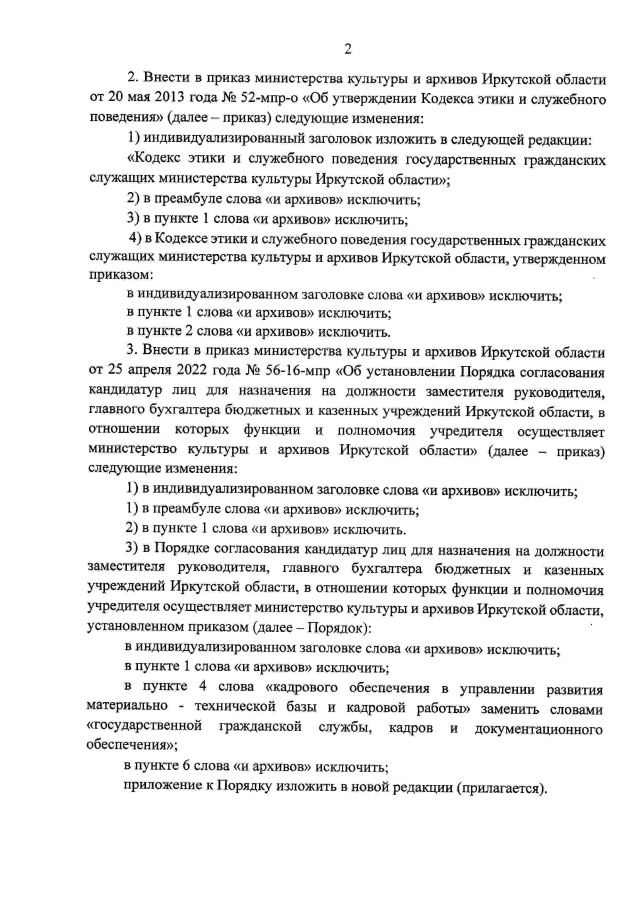 2

2. Внести в приказ министерства культуры и архивов Иркутской области от 20 мая 2013 года № 52-мпр-о «Об утверждении Кодекса этики и служебного поведения» (далее – приказ) следующие изменения:

1) индивидуализированный заголовок изложить в следующей редакции:

«Кодекс этики и служебного поведения государственных гражданских служащих министерства культуры Иркутской области»;

2) в преамбуле слова «и архивов» исключить;

3) в пункте 1 слова «и архивов» исключить;

4) в Кодексе этики и служебного поведения государственных гражданских служащих министерства культуры и архивов Иркутской области, утвержденном приказом:

в индивидуализированном заголовке слова «и архивов» исключить;

в пункте 1 слова «и архивов» исключить;

в пункте 2 слова «и архивов» исключить.

3. Внести в приказ министерства культуры и архивов Иркутской области от 25 апреля 2022 года № 56-16-мпр «Об установлении Порядка согласования кандидатур лиц для назначения на должности заместителя руководителя, главного бухгалтера бюджетных и казенных учреждений Иркутской области, в отношении которых функции и полномочия учредителя осуществляет министерство культуры и архивов Иркутской области» (далее – приказ) следующие изменения:

1) в индивидуализированном заголовке слова «и архивов» исключить;

1) в преамбуле слова «и архивов» исключить;

2) в пункте 1 слова «и архивов» исключить.

3) в Порядке согласования кандидатур лиц для назначения на должности заместителя руководителя, главного бухгалтера бюджетных и казенных учреждений Иркутской области, в отношении которых функции и полномочия учредителя осуществляет министерство культуры и архивов Иркутской области, установленном приказом (далее – Порядок):

в индивидуализированном заголовке слова «и архивов» исключить;

в пункте 1 слова «и архивов» исключить;

в пункте 4 слова «кадрового обеспечения в управлении развития материально - технической базы и кадровой работы» заменить словами «государственной гражданской службы, кадров и документационного обеспечения»;

в пункте 6 слова «и архивов» исключить;

приложение к Порядку изложить в новой редакции (прилагается).